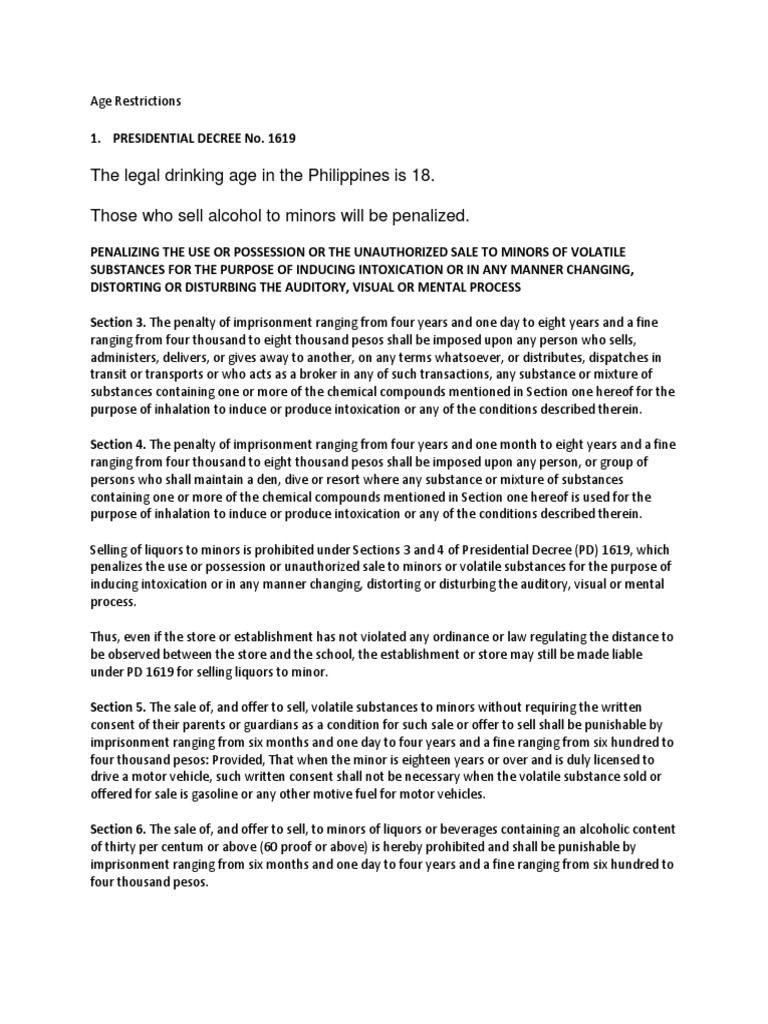 Age Restrictions

1. PRESIDENTIAL DECREE No. 1619

The legal drinking age in the Philippines is 18.

Those who sell alcohol to minors will be penalized.

PENALIZING THE USE OR POSSESSION OR THE UNAUTHORIZED SALE TO MINORS OF VOLATILE SUBSTANCES FOR THE PURPOSE OF INDUCING INTOXICATION OR IN ANY MANNER CHANGING, DISTORTING OR DISTURBING THE AUDITORY, VISUAL OR MENTAL PROCESS

Section 3. The penalty of imprisonment ranging from four years and one day to eight years and a fine ranging from four thousand to eight thousand pesos shall be imposed upon any person who sells, administers, delivers, or gives away to another, on any terms whatsoever, or distributes, dispatches in transit or transports or who acts as a broker in any of such transactions, any substance or mixture of substances containing one or more of the chemical compounds mentioned in Section one hereof for the purpose of inhalation to induce or produce intoxication or any of the conditions described therein.

Section 4. The penalty of imprisonment ranging from four years and one month to eight years and a fine ranging from four thousand to eight thousand pesos shall be imposed upon any person, or group of persons who shall maintain a den, dive or resort where any substance or mixture of substances containing one or more of the chemical compounds mentioned in Section one hereof is used for the purpose of inhalation to induce or produce intoxication or any of the conditions described therein.

Selling of liquors to minors is prohibited under Sections 3 and 4 of Presidential Decree (PD) 1619, which penalizes the use or possession or unauthorized sale to minors or volatile substances for the purpose of inducing intoxication or in any manner changing, distorting or disturbing the auditory, visual or mental process.

Thus, even if the store or establishment has not violated any ordinance or law regulating the distance to be observed between the store and the school, the establishment or store may still be made liable under PD 1619 for selling liquors to minor.

Section 5. The sale of, and offer to sell, volatile substances to minors without requiring the written consent of their parents or guardians as a condition for such sale or offer to sell shall be punishable by imprisonment ranging from six months and one day to four years and a fine ranging from six hundred to four thousand pesos: Provided, That when the minor is eighteen years or over and is duly licensed to drive a motor vehicle, such written consent shall not be necessary when the volatile substance sold or offered for sale is gasoline or any other motive fuel for motor vehicles.

Section 6. The sale of, and offer to sell, to minors of liquors or beverages containing an alcoholic content of thirty per centum or above (60 proof or above) is hereby prohibited and shall be punishable by imprisonment ranging from six months and one day to four years and a fine ranging from six hundred to four thousand pesos.